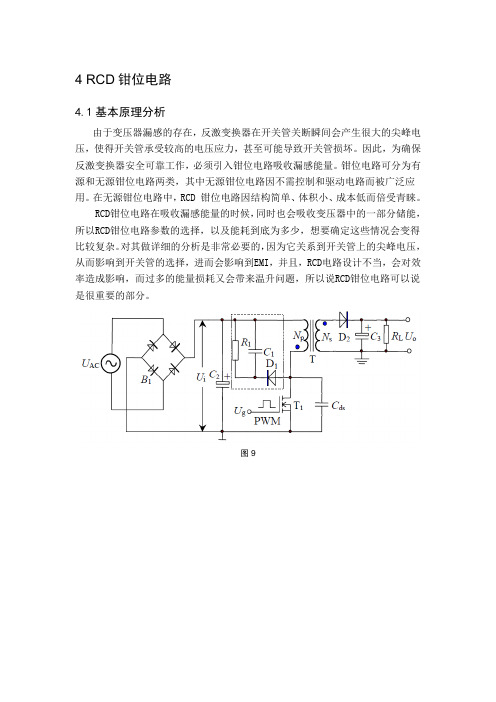 4 RCD 钳位电路

4.1 基本原理分析

由于变压器漏感的存在，反激变换器在开关管关断瞬间会产生很大的尖峰电压，使得开关管承受较高的电压应力，甚至可能导致开关管损坏。因此，为确保反激变换器安全可靠工作，必须引入钳位电路吸收漏感能量。钳位电路可分为有源和无源钳位电路两类，其中无源钳位电路因不需控制和驱动电路而被广泛应用。在无源钳位电路中，RCD 钳位电路因结构简单、体积小、成本低而倍受青睐。

RCD钳位电路在吸收漏感能量的时候，同时也会吸收变压器中的一部分储能，所以RCD钳位电路参数的选择，以及能耗到底为多少，想要确定这些情况会变得比较复杂。对其做详细的分析是非常必要的，因为它关系到开关管上的尖峰电压，从而影响到开关管的选择，进而会影响到EMI，并且，RCD电路设计不当，会对效率造成影响，而过多的能量损耗又会带来温升问题，所以说RCD钳位电路可以说是很重要的部分。

$U_{AC}$ $B_1$ $U_i$ $C_2$ $R_1$ $C_1$ $D_1$ $N_p$ $N_s$ T $D_2$ $C_3$ $R_L$ $U_o$ $U_g$ PWM $T_1$ $C_{ds}$

图 9